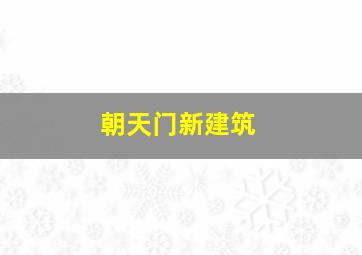 朝天门新建筑